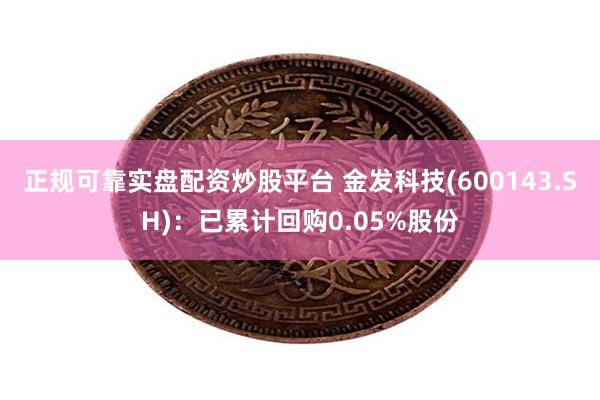 伍

正规可靠实盘配资炒股平台 金发科技(600143.SH)：已累计回购0.05%股份